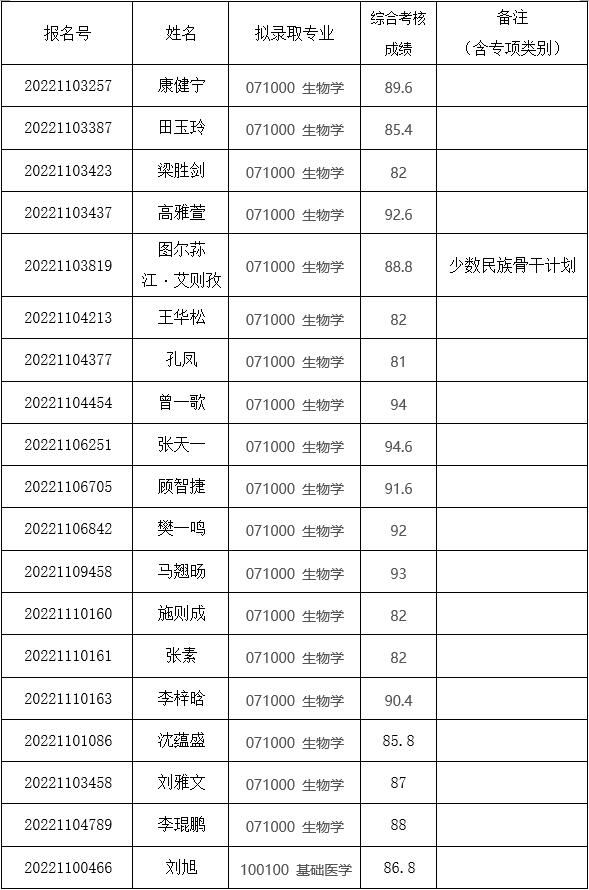 | 报名号 | 姓名 | 拟录取专业 | 综合考核成绩 | 备注（含专项类别） |
|---|---|---|---|---|
| 20221103257 | 康健宁 | 071000 生物学 | 89.6 | |
| 20221103387 | 田玉玲 | 071000 生物学 | 85.4 | |
| 20221103423 | 梁胜剑 | 071000 生物学 | 82 | |
| 20221103437 | 高雅萱 | 071000 生物学 | 92.6 | |
| 20221103819 | 图尔荪江·艾则孜 | 071000 生物学 | 88.8 | 少数民族骨干计划 |
| 20221104213 | 王华松 | 071000 生物学 | 82 | |
| 20221104377 | 孔凤 | 071000 生物学 | 81 | |
| 20221104454 | 曾一歌 | 071000 生物学 | 94 | |
| 20221106251 | 张天一 | 071000 生物学 | 94.6 | |
| 20221106705 | 顾智捷 | 071000 生物学 | 91.6 | |
| 20221106842 | 樊一鸣 | 071000 生物学 | 92 | |
| 20221109458 | 马翘旸 | 071000 生物学 | 93 | |
| 20221110160 | 施则成 | 071000 生物学 | 82 | |
| 20221110161 | 张素 | 071000 生物学 | 82 | |
| 20221110163 | 李梓晗 | 071000 生物学 | 90.4 | |
| 20221101086 | 沈蕴盛 | 071000 生物学 | 85.8 | |
| 20221103458 | 刘雅文 | 071000 生物学 | 87 | |
| 20221104789 | 李琨鹏 | 071000 生物学 | 88 | |
| 20221100466 | 刘旭 | 100100 基础医学 | 86.8 | |